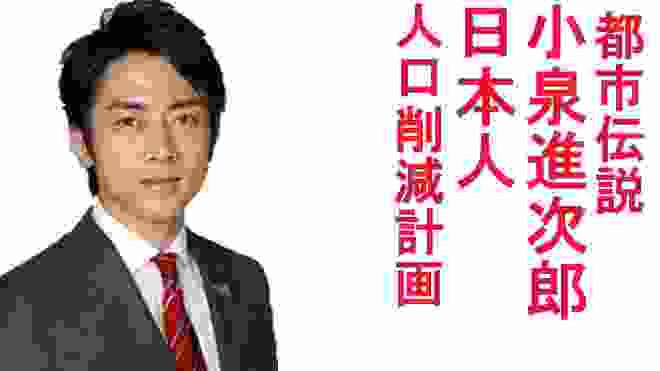 都市伝説
小泉進次郎
日本人
人口削減計画